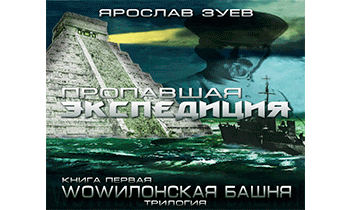 ЯРОСЛАВ ЗУЕВ

ПРОПАВШАЯ ЭКСПЕДИЦИЯ

КНИГА ПЕРВАЯ
WOWИЛОНСКАЯ БАШНЯ
ТРИЛОГИЯ